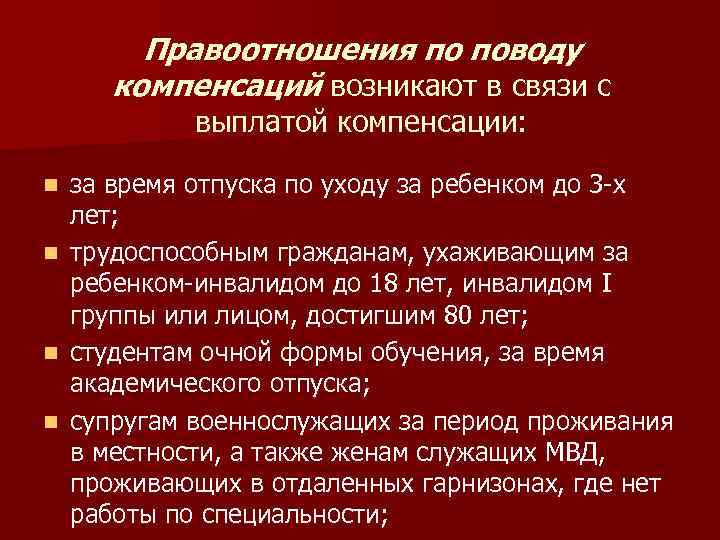 Правоотношения по поводу компенсаций возникают в связи с выплатой компенсации:

- за время отпуска по уходу за ребенком до 3-х лет;
- трудоспособным гражданам, ухаживающим за ребенком-инвалидом до 18 лет, инвалидом I группы или лицом, достигшим 80 лет;
- студентам очной формы обучения, за время академического отпуска;
- супругам военнослужащих за период проживания в местности, а также женам служащих МВД, проживающих в отдаленных гарнизонах, где нет работы по специальности;